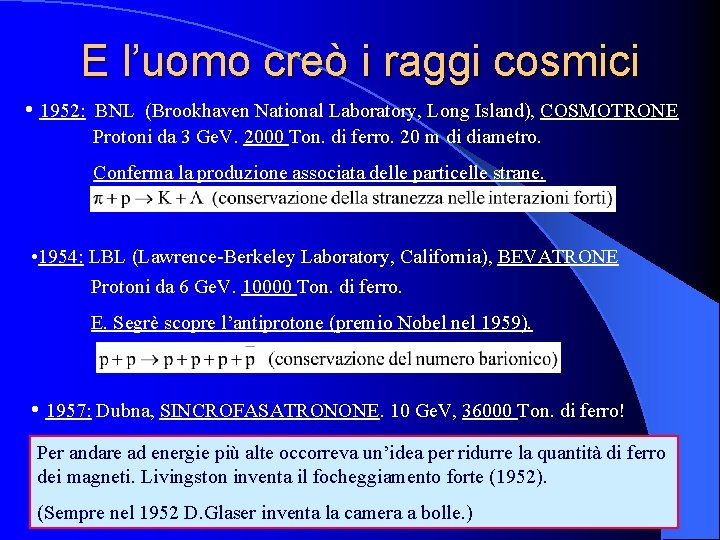 E l’uomo creò i raggi cosmici

• 1952: BNL (Brookhaven National Laboratory, Long Island), COSMOTRONE
Protoni da 3 GeV. 2000 Ton. di ferro. 20 m di diametro.

Conferma la produzione associata delle particelle strane.

$\pi + p \rightarrow K + \Lambda$ (conservazione della stranezza nelle interazioni forti)

•1954: LBL (Lawrence-Berkeley Laboratory, California), BEVATRONE
Protoni da 6 GeV. 10000 Ton. di ferro.

E. Segrè scopre l’antiprotone (premio Nobel nel 1959).

$p + p \rightarrow p + p + p + \bar{p}$ (conservazione del numero barionico)

• 1957: Dubna, SINCROFASATRONONE. 10 GeV, 36000 Ton. di ferro!

Per andare ad energie più alte occorreva un’idea per ridurre la quantità di ferro dei magneti. Livingston inventa il focheggiamento forte (1952).

(Sempre nel 1952 D.Glaser inventa la camera a bolle.)